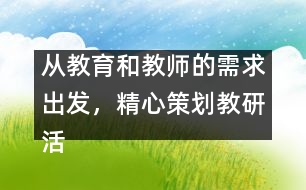 从教育和教师的需求出发，精心策划教研活